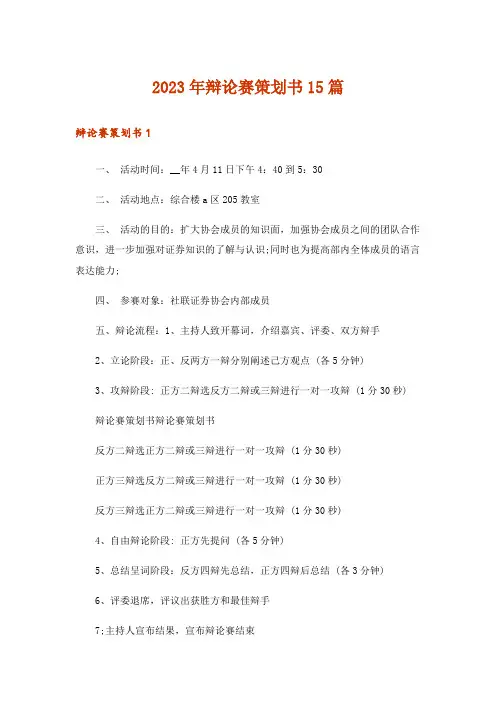 2023年辩论赛策划书15篇

辩论赛策划书1

一、 活动时间：__年4月11日下午4：40到5：30

二、 活动地点：综合楼a区205教室

三、 活动的目的：扩大协会成员的知识面，加强协会成员之间的团队合作意识，进一步加强对证券知识的了解与认识;同时也为提高部内全体成员的语言表达能力;

四、 参赛对象：社联证券协会内部成员

五、辩论流程：1、主持人致开幕词，介绍嘉宾、评委、双方辩手

2、立论阶段：正、反两方一辩分别阐述己方观点（各5分钟）

3、攻辩阶段：正方二辩选反方二辩或三辩进行一对一攻辩（1分30秒）

辩论赛策划书辩论赛策划书

反方二辩选正方二辩或三辩进行一对一攻辩（1分30秒）

正方三辩选反方二辩或三辩进行一对一攻辩（1分30秒）

反方三辩选正方二辩或三辩进行一对一攻辩（1分30秒）

4、自由辩论阶段：正方先提问（各5分钟）

5、总结呈词阶段：反方四辩先总结，正方四辩后总结（各3分钟）

6、评委退席，评议出获胜方和最佳辩手

7:主持人宣布结果，宣布辩论赛结束